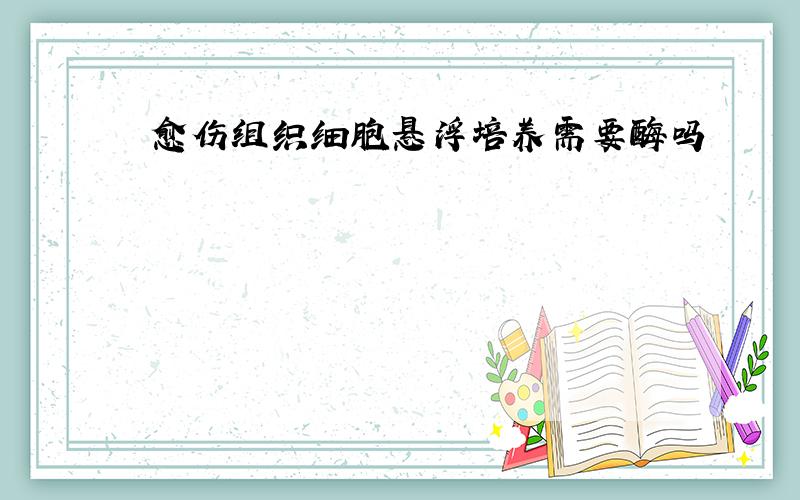 愈伤组织细胞悬浮培养需要酶吗